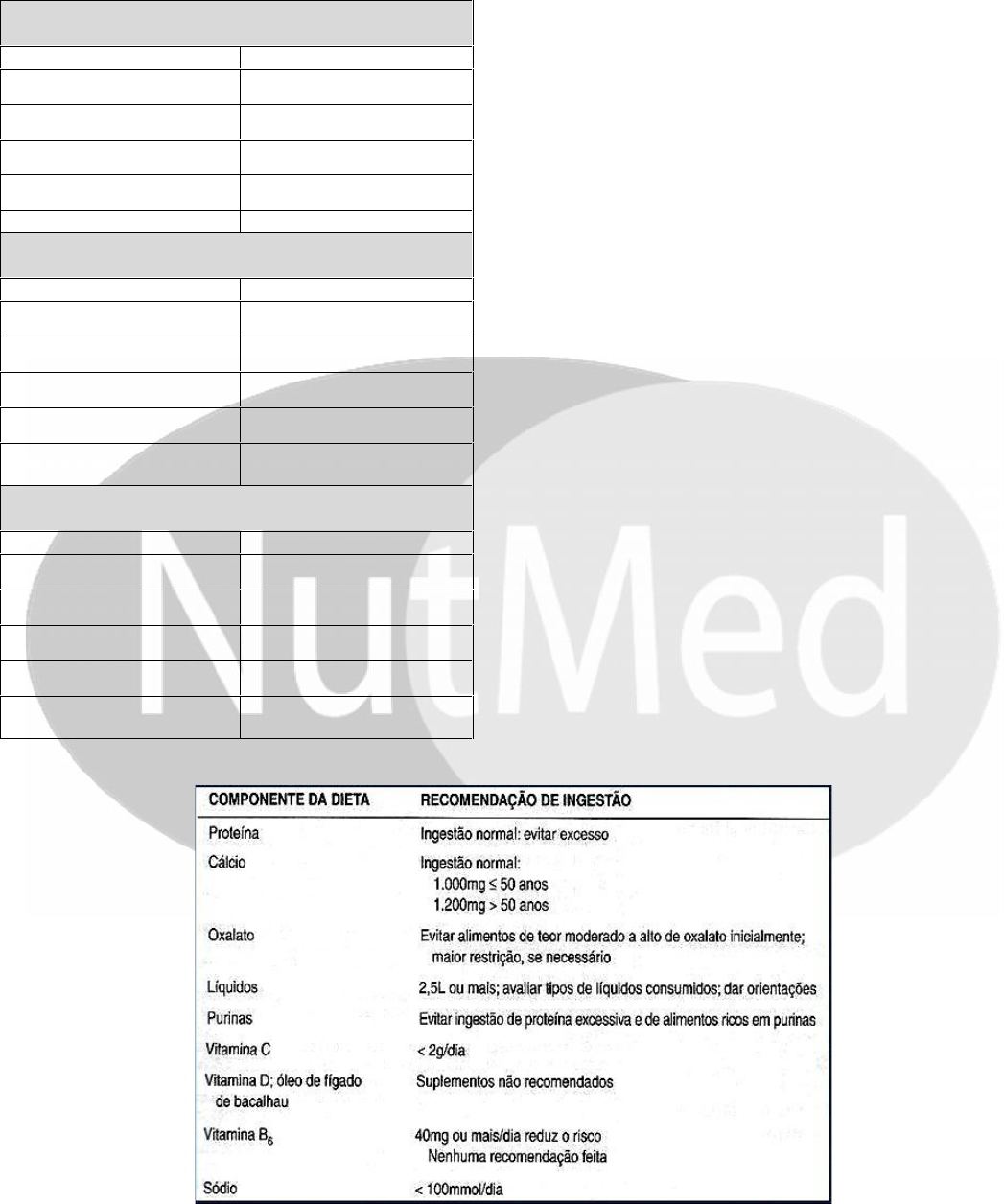 NutMed

| COMPONENTE DA DIETA | RECOMENDAÇÃO DE INGESTÃO |
|---|---|
| Proteína | Ingestão normal: evitar excesso |
| Cálcio | Ingestão normal: 1.000mg ≤ 50 anos 1.200mg > 50 anos |
| Oxalato | Evitar alimentos de teor moderado a alto de oxalato inicialmente; maior restrição, se necessário |
| Líquidos | 2,5L ou mais; avaliar tipos de líquidos consumidos; dar orientações |
| Purinas | Evitar ingestão de proteína excessiva e de alimentos ricos em purinas |
| Vitamina C | < 2g/dia |
| Vitamina D; óleo de fígado de bacalhau | Suplementos não recomendados |
| Vitamina $B_6$ | 40mg ou mais/dia reduz o risco Nenhuma recomendação feita |
| Sódio | < 100mmol/dia |